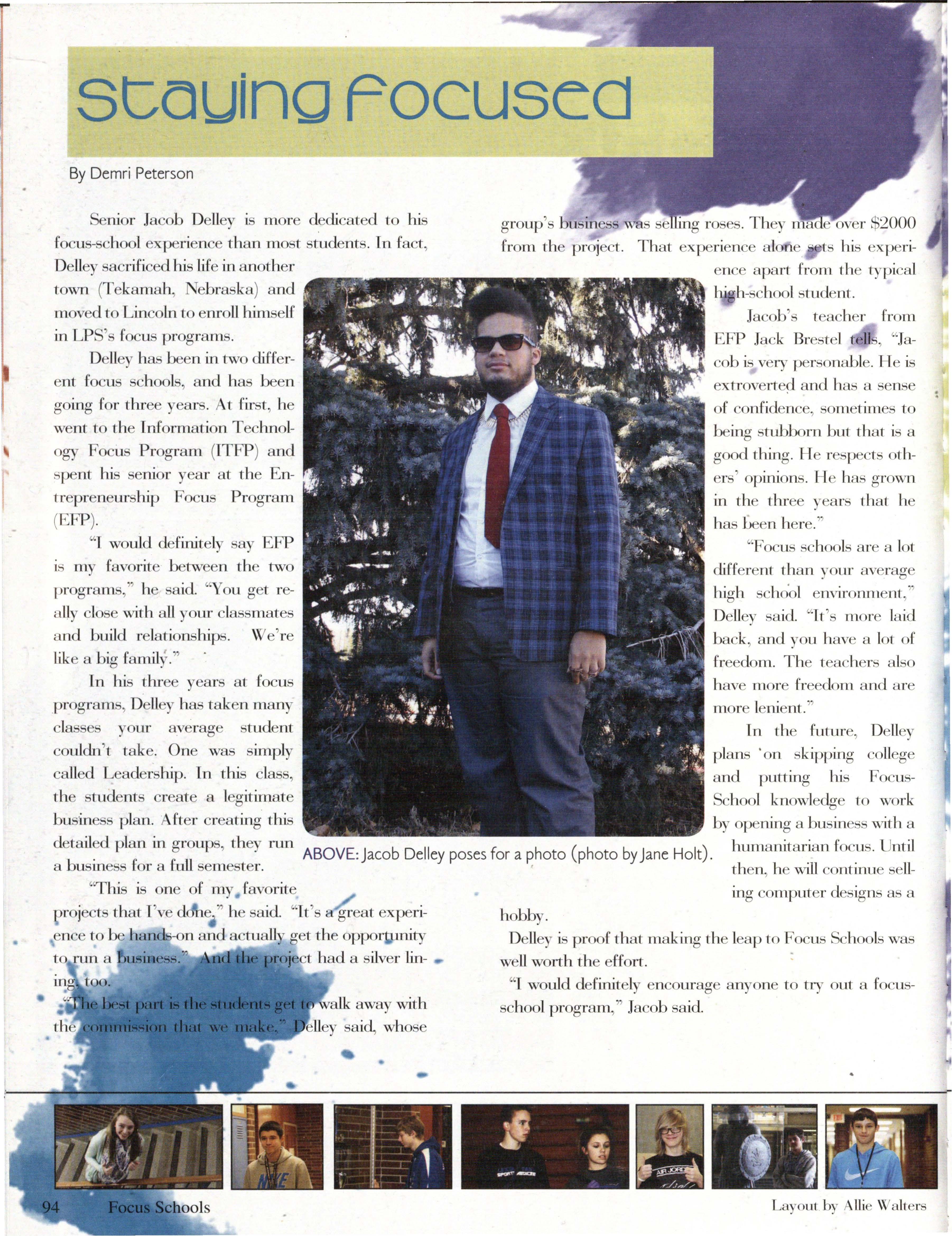 Staying Focused

By Demri Peterson

Senior Jacob Delley is more dedicated to his focus-school experience than most students. In fact, Delley sacrificed his life in another town (Tekamah, Nebraska) and moved to Lincoln to enroll himself in LPS's focus programs.

Delley has been in two different focus schools, and has been going for three years. At first, he went to the Information Technology Focus Program (ITFP) and spent his senior year at the Entrepreneurship Focus Program (EFP).

"I would definitely say EFP is my favorite between the two programs," he said. "You get really close with all your classmates and build relationships. We're like a big family."

In his three years at focus programs, Delley has taken many classes your average student couldn't take. One was simply called Leadership. In this class, the students create a legitimate business plan. After creating this detailed plan in groups, they run a business for a full semester.

"This is one of my favorite projects that I've done," he said. "It's a great experience to be hands-on and actually get the opportunity to run a business." And the project had a silver lining, too.

"The best part is the students get to walk away with the commission that we make," Delley said, whose group's business was selling roses. They made over $2000 from the project. That experience alone sets his experience apart from the typical high-school student.

Jacob's teacher from EFP Jack Brestel tells, "Jacob is very personable. He is extroverted and has a sense of confidence, sometimes to being stubborn but that is a good thing. He respects others' opinions. He has grown in the three years that he has been here."

"Focus schools are a lot different than your average high school environment," Delley said. "It's more laid back, and you have a lot of freedom. The teachers also have more freedom and are more lenient."

In the future, Delley plans on skipping college and putting his Focus-School knowledge to work by opening a business with a humanitarian focus. Until then, he will continue selling computer designs as a hobby.

Delley is proof that making the leap to Focus Schools was well worth the effort.

"I would definitely encourage anyone to try out a focus-school program," Jacob said.

ABOVE: Jacob Delley poses for a photo (photo by Jane Holt).

94 Focus Schools

Layout by Allie Walters